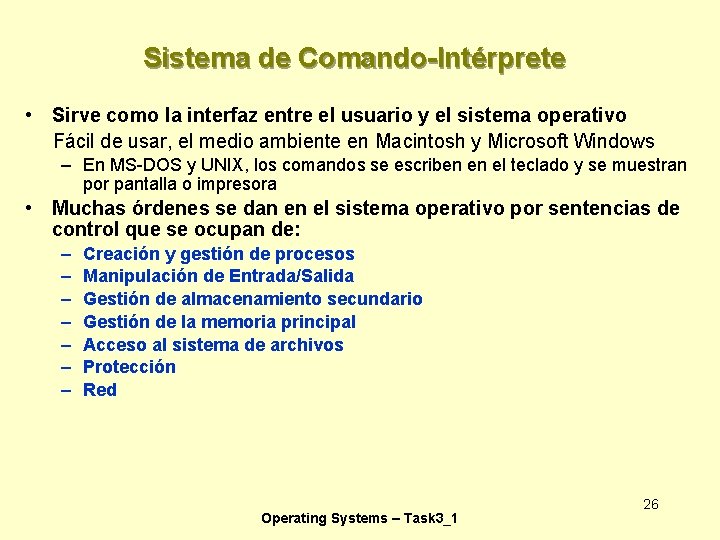 Sistema de Comando-Intérprete

• Sirve como la interfaz entre el usuario y el sistema operativo
Fácil de usar, el medio ambiente en Macintosh y Microsoft Windows
– En MS-DOS y UNIX, los comandos se escriben en el teclado y se muestran por pantalla o impresora

• Muchas órdenes se dan en el sistema operativo por sentencias de control que se ocupan de:
– Creación y gestión de procesos
– Manipulación de Entrada/Salida
– Gestión de almacenamiento secundario
– Gestión de la memoria principal
– Acceso al sistema de archivos
– Protección
– Red

26

Operating Systems – Task3_1